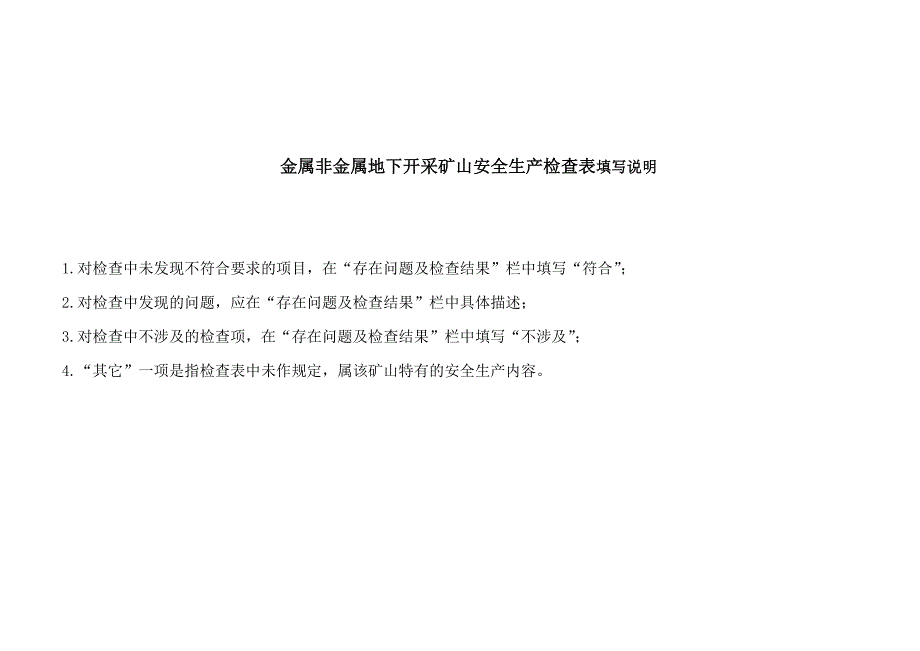 金属非金属地下开采矿山安全生产检查表填写说明

1.对检查中未发现不符合要求的项目，在“存在问题及检查结果”栏中填写“符合”;

2.对检查中发现的问题，应在“存在问题及检查结果”栏中具体描述;

3.对检查中不涉及的检查项，在“存在问题及检查结果”栏中填写“不涉及”;

4.“其它”一项是指检查表中未作规定，属该矿山特有的安全生产内容。